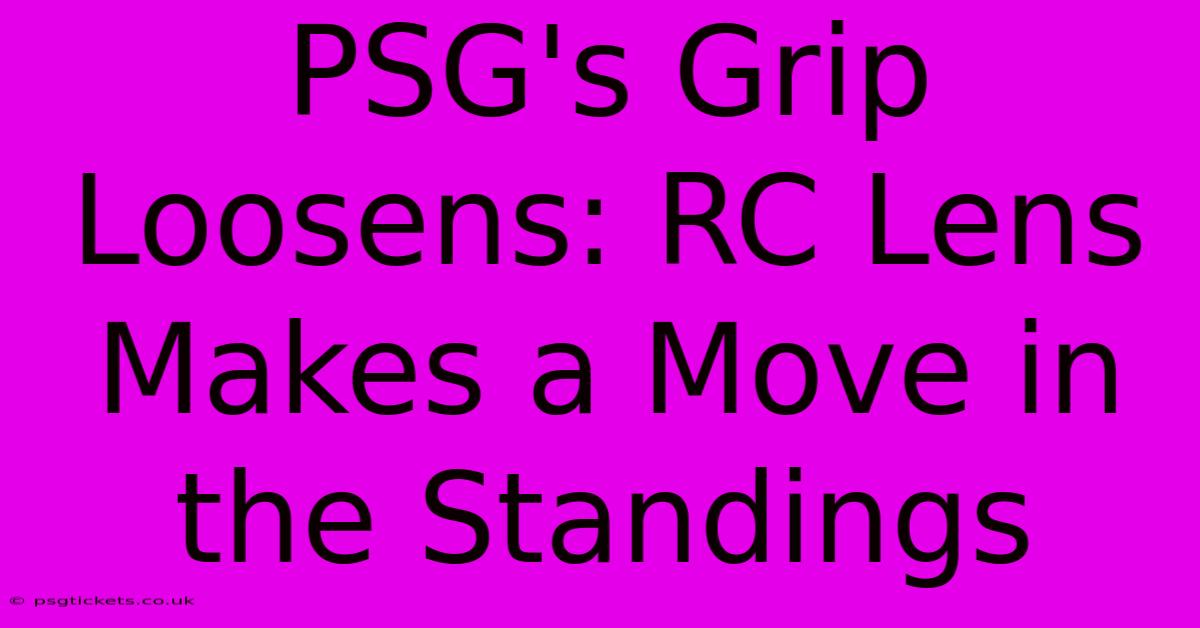 PSG's Grip Loosens: RC Lens Makes a Move in the Standings

© psgtickets.co.uk